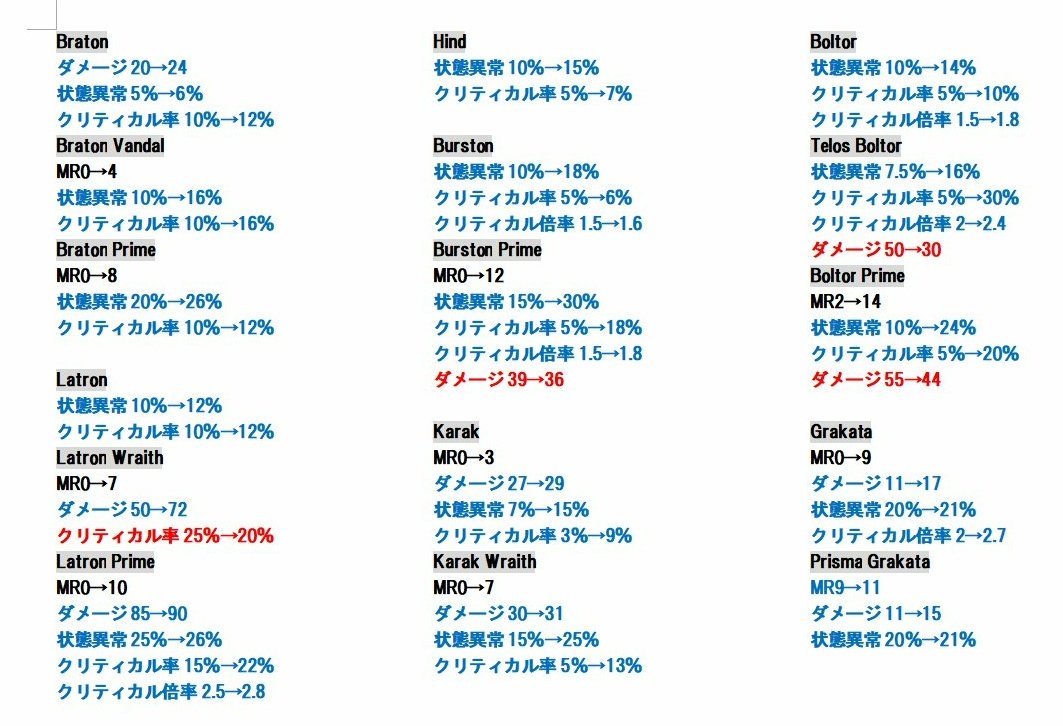 Braton
ダメージ20→24
状態異常5%→6%
クリティカル率10%→12%
Braton Vandal
MR0→4
状態異常10%→16%
クリティカル率10%→16%
Braton Prime
MR0→8
状態異常20%→26%
クリティカル率10%→12%

Latron
状態異常10%→12%
クリティカル率10%→12%
Latron Wraith
MR0→7
ダメージ50→72
クリティカル率25%→20%
Latron Prime
MR0→10
ダメージ85→90
状態異常25%→26%
クリティカル率15%→22%
クリティカル倍率2.5→2.8

Hind
状態異常10%→15%
クリティカル率5%→7%

Burston
状態異常10%→18%
クリティカル率5%→6%
クリティカル倍率1.5→1.6
Burston Prime
MR0→12
状態異常15%→30%
クリティカル率5%→18%
クリティカル倍率1.5→1.8
ダメージ39→36

Karak
MR0→3
ダメージ27→29
状態異常7%→15%
クリティカル率3%→9%
Karak Wraith
MR0→7
ダメージ30→31
状態異常15%→25%
クリティカル率5%→13%

Boltor
状態異常10%→14%
クリティカル率5%→10%
クリティカル倍率1.5→1.8
Telos Boltor
状態異常7.5%→16%
クリティカル率5%→30%
クリティカル倍率2→2.4
ダメージ50→30
Boltor Prime
MR2→14
状態異常10%→24%
クリティカル率5%→20%
ダメージ55→44

Grakata
MR0→9
ダメージ11→17
状態異常20%→21%
クリティカル倍率2→2.7
Prisma Grakata
MR9→11
ダメージ11→15
状態異常20%→21%